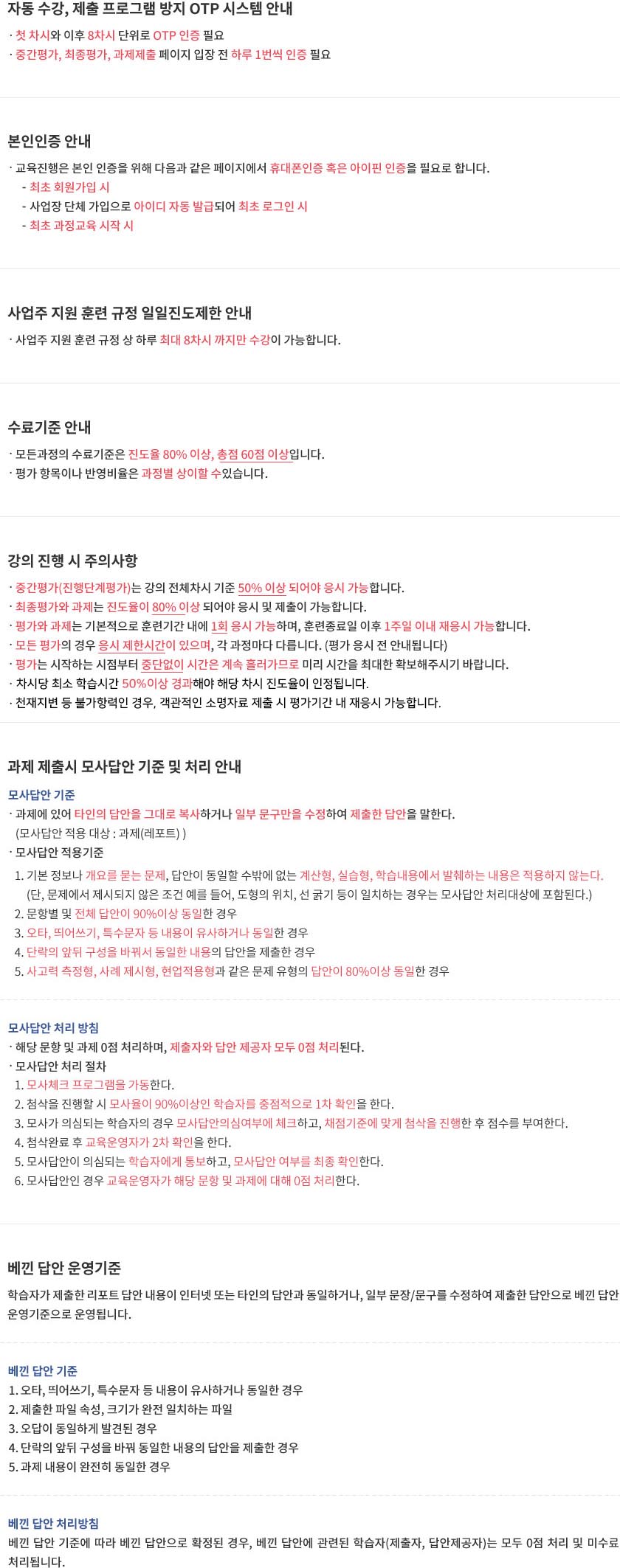 자동 수강, 제출 프로그램 방지 OTP 시스템 안내

· 첫 차시와 이후 8차시 단위로 OTP 인증 필요
· 중간평가, 최종평가, 과제제출 페이지 입장 전 하루 1번씩 인증 필요

본인인증 안내

· 교육진행은 본인 인증을 위해 다음과 같은 페이지에서 휴대폰인증 혹은 아이핀 인증을 필요로 합니다.
- 최초 회원가입 시
- 사업장 단체 가입으로 아이디 자동 발급되어 최초 로그인 시
- 최초 과정교육 시작 시

사업주 지원 훈련 규정 일일진도제한 안내

· 사업주 지원 훈련 규정 상 하루 최대 8차시 까지만 수강이 가능합니다.

수료기준 안내

· 모든과정의 수료기준은 진도율 80% 이상, 총점 60점 이상입니다.
· 평가 항목이나 반영비율은 과정별 상이할 수있습니다.

강의 진행 시 주의사항

· 중간평가(진행단계평가)는 강의 전체차시 기준 50% 이상 되어야 응시 가능합니다.
· 최종평가와 과제는 진도율이 80% 이상 되어야 응시 및 제출이 가능합니다.
· 평가와 과제는 기본적으로 훈련기간 내에 1회 응시 가능하며, 훈련종료일 이후 1주일 이내 재응시 가능합니다.
· 모든 평가의 경우 응시 제한시간이 있으며, 각 과정마다 다릅니다. (평가 응시 전 안내됩니다)
· 평가는 시작하는 시점부터 중단없이 시간은 계속 흘러가므로 미리 시간을 최대한 확보해주시기 바랍니다.
· 차시당 최소 학습시간 50%이상 경과해야 해당 차시 진도율이 인정됩니다.
· 천재지변 등 불가항력인 경우, 객관적인 소명자료 제출 시 평가기간 내 재응시 가능합니다.

과제 제출시 모사답안 기준 및 처리 안내

모사답안 기준
· 과제에 있어 타인의 답안을 그대로 복사하거나 일부 문구만을 수정하여 제출한 답안을 말한다.
(모사답안 적용 대상 : 과제(레포트) )
· 모사답안 적용기준
1. 기본 정보나 개요를 묻는 문제, 답안이 동일할 수밖에 없는 계산형, 실습형, 학습내용에서 발췌하는 내용은 적용하지 않는다.
(단, 문제에서 제시되지 않은 조건 예를 들어, 도형의 위치, 선 굵기 등이 일치하는 경우는 모사답안 처리대상에 포함된다.)
2. 문항별 및 전체 답안이 90%이상 동일한 경우
3. 오타, 띄어쓰기, 특수문자 등 내용이 유사하거나 동일한 경우
4. 단락의 앞뒤 구성을 바꿔서 동일한 내용의 답안을 제출한 경우
5. 사고력 측정형, 사례 제시형, 현업적용형과 같은 문제 유형의 답안이 80%이상 동일한 경우

모사답안 처리 방침
· 해당 문항 및 과제 0점 처리하며, 제출자와 답안 제공자 모두 0점 처리된다.
· 모사답안 처리 절차
1. 모사체크 프로그램을 가동한다.
2. 첨삭을 진행할 시 모사율이 90%이상인 학습자를 중점적으로 1차 확인을 한다.
3. 모사가 의심되는 학습자의 경우 모사답안의심여부에 체크하고, 채점기준에 맞게 첨삭을 진행한 후 점수를 부여한다.
4. 첨삭완료 후 교육운영자가 2차 확인을 한다.
5. 모사답안이 의심되는 학습자에게 통보하고, 모사답안 여부를 최종 확인한다.
6. 모사답안인 경우 교육운영자가 해당 문항 및 과제에 대해 0점 처리한다.

베낀 답안 운영기준

학습자가 제출한 리포트 답안 내용이 인터넷 또는 타인의 답안과 동일하거나, 일부 문장/문구를 수정하여 제출한 답안으로 베낀 답안 운영기준으로 운영됩니다.

베낀 답안 기준
1. 오타, 띄어쓰기, 특수문자 등 내용이 유사하거나 동일한 경우
2. 제출한 파일 속성, 크기가 완전 일치하는 파일
3. 오답이 동일하게 발견된 경우
4. 단락의 앞뒤 구성을 바꿔 동일한 내용의 답안을 제출한 경우
5. 과제 내용이 완전히 동일한 경우

베낀 답안 처리방침
베낀 답안 기준에 따라 베낀 답안으로 확정된 경우, 베낀 답안에 관련된 학습자(제출자, 답안제공자)는 모두 0점 처리 및 미수료 처리됩니다.